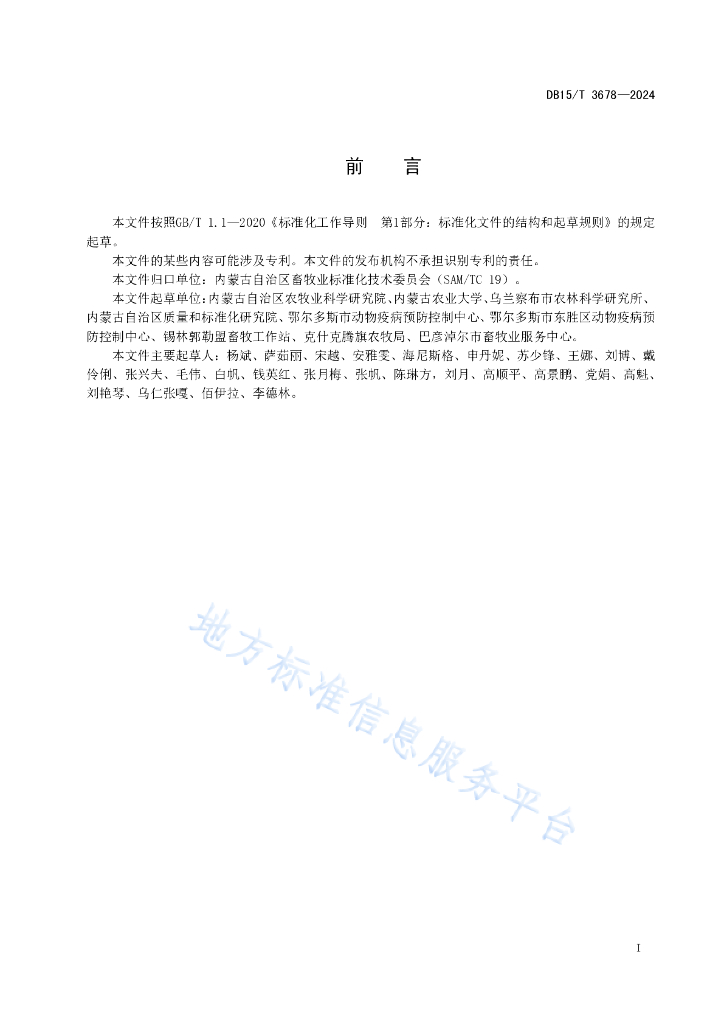 DB15/T 3678—2024

前　言

本文件按照GB/T 1.1—2020《标准化工作导则　第1部分：标准化文件的结构和起草规则》的规定起草。

本文件的某些内容可能涉及专利。本文件的发布机构不承担识别专利的责任。

本文件归口单位：内蒙古自治区畜牧业标准化技术委员会（SAM/TC 19）。

本文件起草单位：内蒙古自治区农牧业科学研究院、内蒙古农业大学、乌兰察布市农林科学研究所、内蒙古自治区质量和标准化研究院、鄂尔多斯市动物疫病预防控制中心、鄂尔多斯市东胜区动物疫病预防控制中心、锡林郭勒盟畜牧工作站、克什克腾旗农牧局、巴彦淖尔市畜牧业服务中心。

本文件主要起草人：杨斌、萨茹丽、宋越、安雅雯、海尼斯格、申丹妮、苏少锋、王娜、刘博、戴伶俐、张兴夫、毛伟、白帆、钱英红、张月梅、张帆、陈琳方，刘月、高顺平、高景鹏、党娟、高魁、刘艳琴、乌仁张嘎、佰伊拉、李德林。

地方标准信息服务平台

I